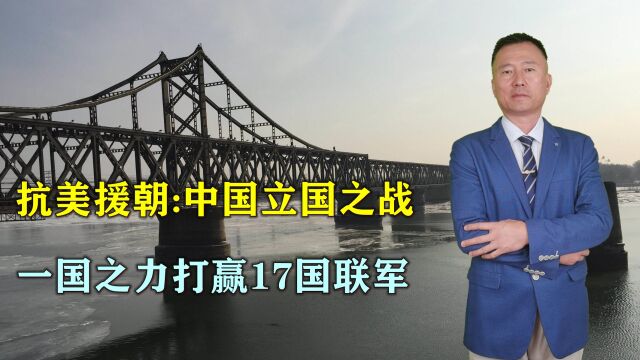 抗美援朝:中国立国之战

一国之力打赢17国联军